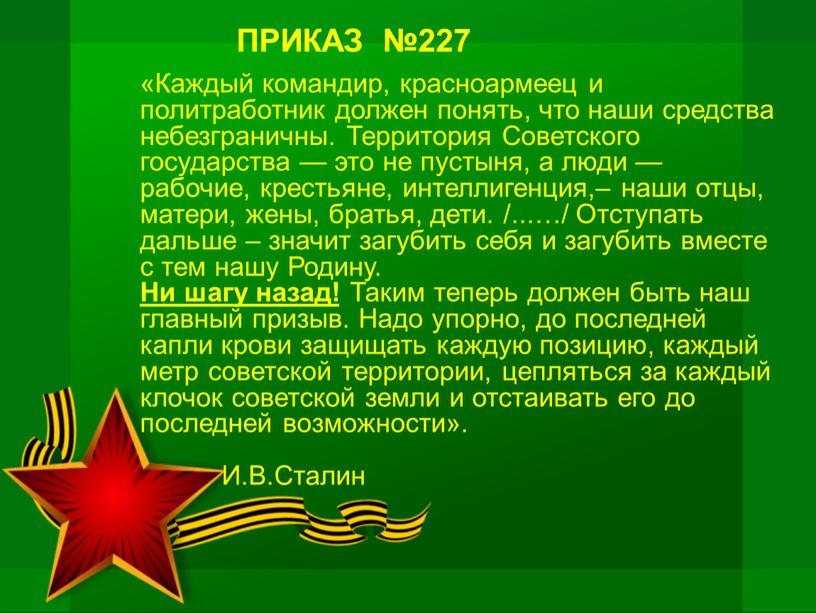 ПРИКАЗ №227

«Каждый командир, красноармеец и политработник должен понять, что наши средства небезграничны. Территория Советского государства — это не пустыня, а люди — рабочие, крестьяне, интеллигенция,– наши отцы, матери, жены, братья, дети. /……/ Отступать дальше – значит загубить себя и загубить вместе с тем нашу Родину.
Ни шагу назад! Таким теперь должен быть наш главный призыв. Надо упорно, до последней капли крови защищать каждую позицию, каждый метр советской территории, цепляться за каждый клочок советской земли и отстаивать его до последней возможности».

И.В.Сталин